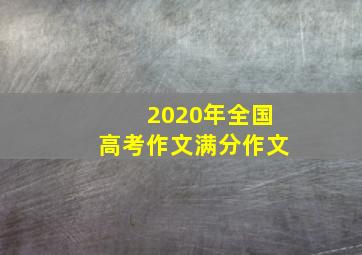 2020年全国
高考作文满分作文